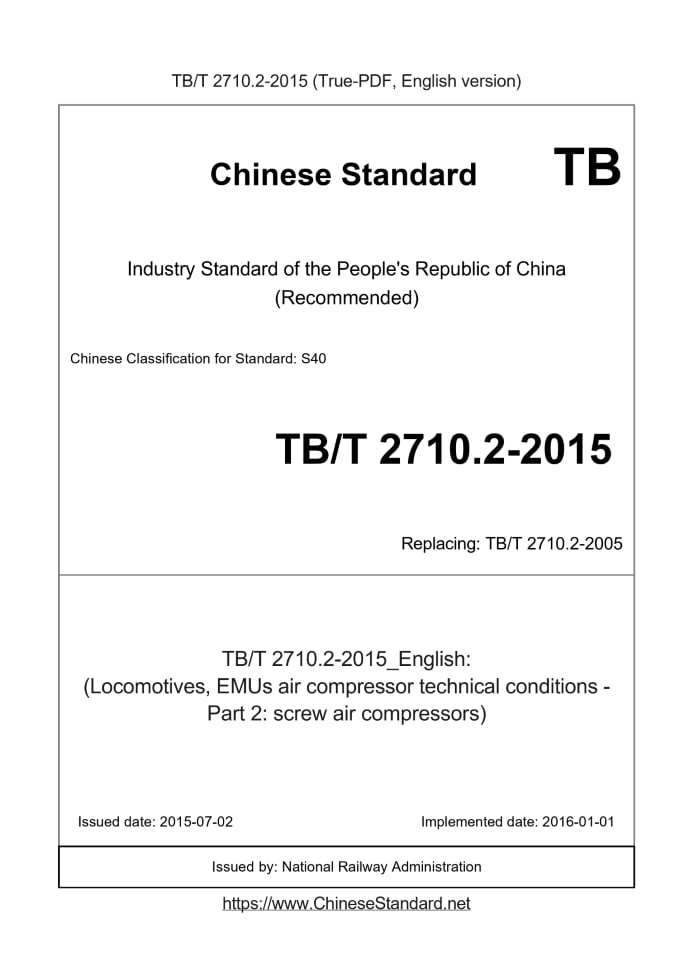 TB/T 2710.2-2015 (True-PDF, English version)

Chinese Standard

TB

Industry Standard of the People's Republic of China
(Recommended)

Chinese Classification for Standard: S40

TB/T 2710.2-2015

Replacing: TB/T 2710.2-2005

TB/T 2710.2-2015_English:
(Locomotives, EMUs air compressor technical conditions - Part 2: screw air compressors)

Issued date: 2015-07-02

Implemented date: 2016-01-01

Issued by: National Railway Administration

https://www.ChineseStandard.net